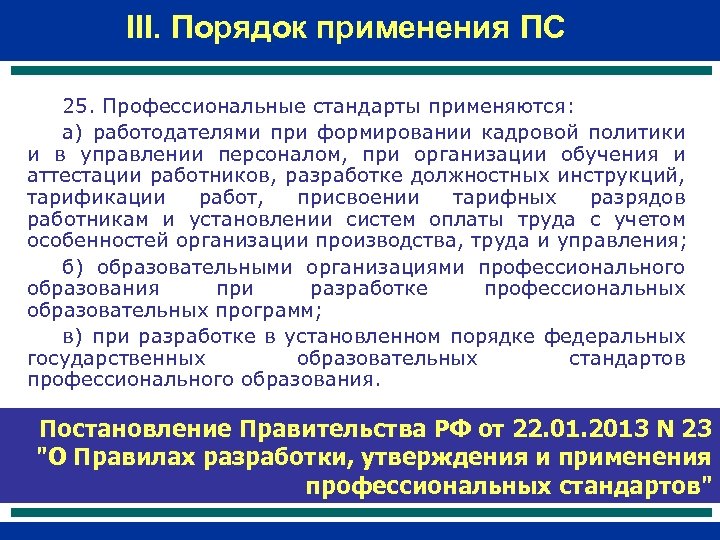 III. Порядок применения ПС

25. Профессиональные стандарты применяются:

а) работодателями при формировании кадровой политики и в управлении персоналом, при организации обучения и аттестации работников, разработке должностных инструкций, тарификации работ, присвоении тарифных разрядов работникам и установлении систем оплаты труда с учетом особенностей организации производства, труда и управления;

б) образовательными организациями профессионального образования при разработке профессиональных образовательных программ;

в) при разработке в установленном порядке федеральных государственных образовательных стандартов профессионального образования.

Постановление Правительства РФ от 22.01.2013 N 23 "О Правилах разработки, утверждения и применения профессиональных стандартов"